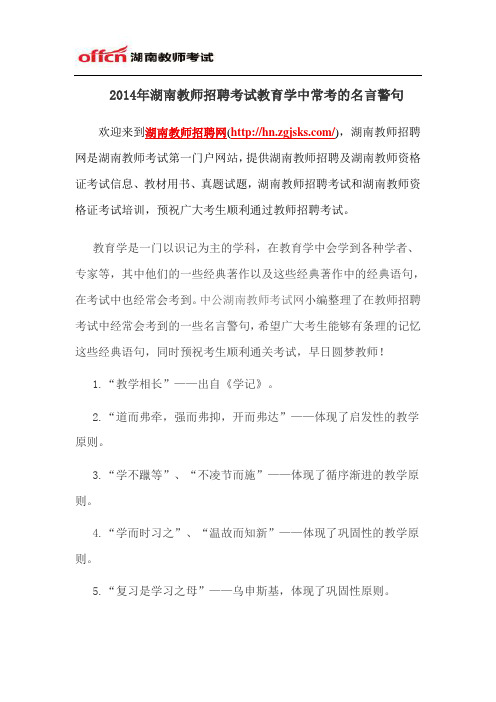 offcn 湖南教师考试

2014年湖南教师招聘考试教育学中常考的名言警句

欢迎来到湖南教师招聘网(http://hn.zgjsks.com/)，湖南教师招聘网是湖南教师考试第一门户网站，提供湖南教师招聘及湖南教师资格证考试信息、教材用书、真题试题，湖南教师招聘考试和湖南教师资格证考试培训，预祝广大考生顺利通过教师招聘考试。

教育学是一门以识记为主的学科，在教育学中会学到各种学者、专家等，其中他们的一些经典著作以及这些经典著作中的经典语句，在考试中也经常会考到。中公湖南教师考试网小编整理了在教师招聘考试中经常会考到的一些名言警句，希望广大考生能够有条理的记忆这些经典语句，同时预祝考生顺利通关考试，早日圆梦教师！

1.“教学相长”——出自《学记》。

2.“道而弗牵，强而弗抑，开而弗达”——体现了启发性的教学原则。

3.“学不躐等”、“不凌节而施”——体现了循序渐进的教学原则。

4.“学而时习之”、“温故而知新”——体现了巩固性的教学原则。

5.“复习是学习之母”——乌申斯基，体现了巩固性原则。